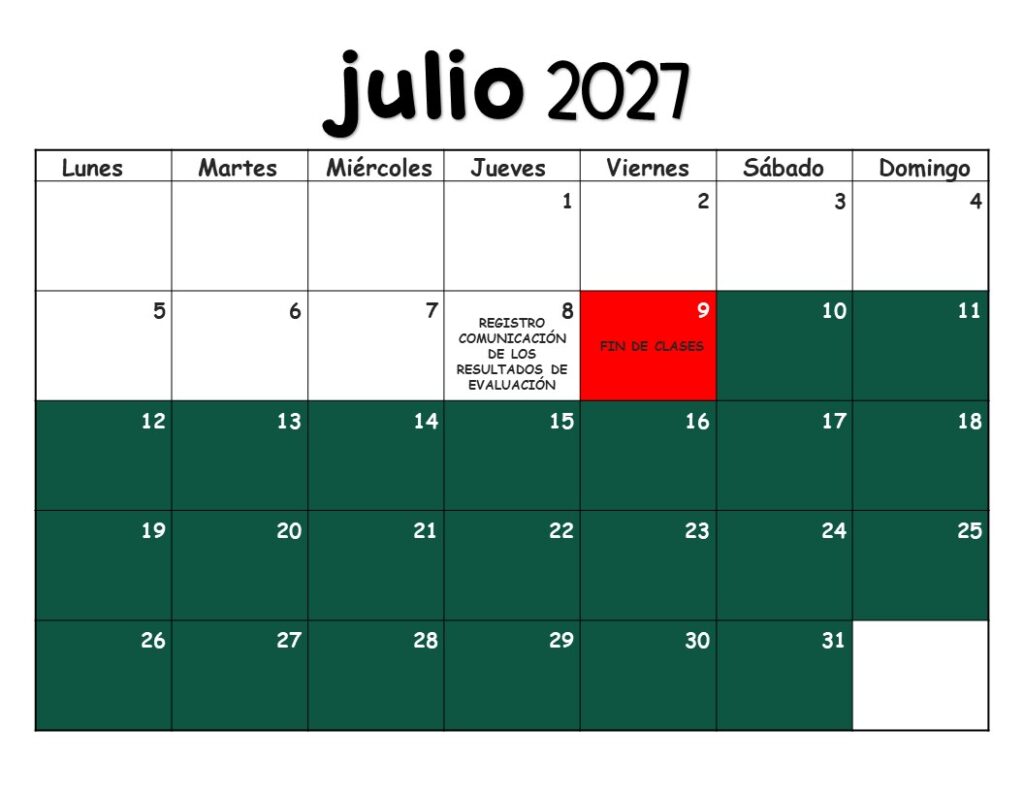 julio 2027

| Lunes | Martes | Miércoles | Jueves | Viernes | Sábado | Domingo |
|---|---|---|---|---|---|---|
| | | | 1 | 2 | 3 | 4 |
| 5 | 6 | 7 | 8 REGISTRO COMUNICACIÓN DE LOS RESULTADOS DE EVALUACIÓN | 9 FIN DE CLASES | 10 | 11 |
| 12 | 13 | 14 | 15 | 16 | 17 | 18 |
| 19 | 20 | 21 | 22 | 23 | 24 | 25 |
| 26 | 27 | 28 | 29 | 30 | 31 | |